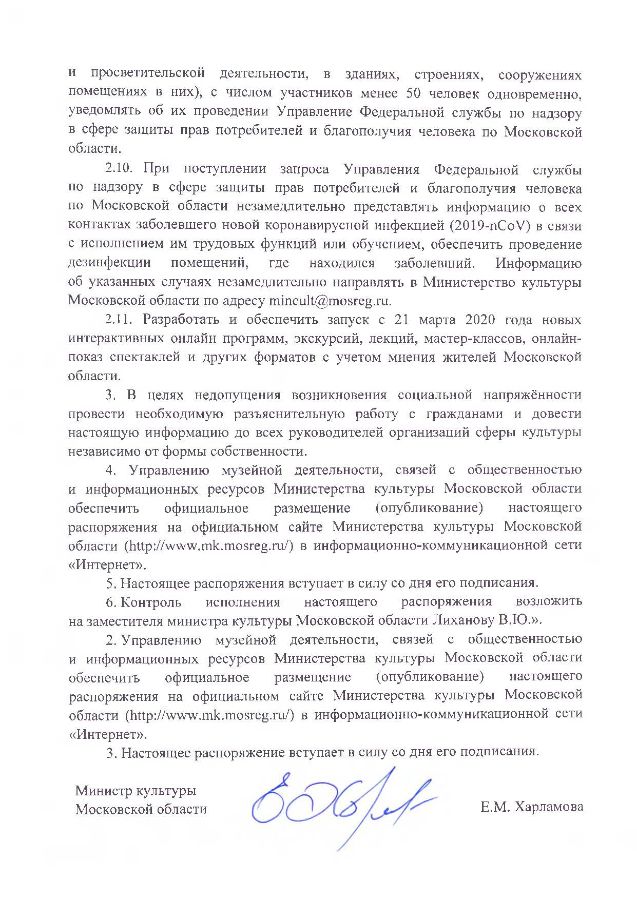 и просветительской деятельности, в зданиях, строениях, сооружениях помещениях в них), с числом участников менее 50 человек одновременно, уведомлять об их проведении Управление Федеральной службы по надзору в сфере защиты прав потребителей и благополучия человека по Московской области.

2.10. При поступлении запроса Управления Федеральной службы по надзору в сфере защиты прав потребителей и благополучия человека по Московской области незамедлительно представлять информацию о всех контактах заболевшего новой коронавирусной инфекцией (2019-nCoV) в связи с исполнением им трудовых функций или обучением, обеспечить проведение дезинфекции помещений, где находился заболевший. Информацию об указанных случаях незамедлительно направлять в Министерство культуры Московской области по адресу mincult@mosreg.ru.

2.11. Разработать и обеспечить запуск с 21 марта 2020 года новых интерактивных онлайн программ, экскурсий, лекций, мастер-классов, онлайн-показ спектаклей и других форматов с учетом мнения жителей Московской области.

3. В целях недопущения возникновения социальной напряжённости провести необходимую разъяснительную работу с гражданами и довести настоящую информацию до всех руководителей организаций сферы культуры независимо от формы собственности.

4. Управлению музейной деятельности, связей с общественностью и информационных ресурсов Министерства культуры Московской области обеспечить официальное размещение (опубликование) настоящего распоряжения на официальном сайте Министерства культуры Московской области (http://www.mk.mosreg.ru/) в информационно-коммуникационной сети «Интернет».

5. Настоящее распоряжения вступает в силу со дня его подписания.

6. Контроль исполнения настоящего распоряжения возложить на заместителя министра культуры Московской области Лиханову В.Ю.».

2. Управлению музейной деятельности, связей с общественностью и информационных ресурсов Министерства культуры Московской области обеспечить официальное размещение (опубликование) настоящего распоряжения на официальном сайте Министерства культуры Московской области (http://www.mk.mosreg.ru/) в информационно-коммуникационной сети «Интернет».

3. Настоящее распоряжение вступает в силу со дня его подписания.

Министр культуры
Московской области

Е.М. Харламова